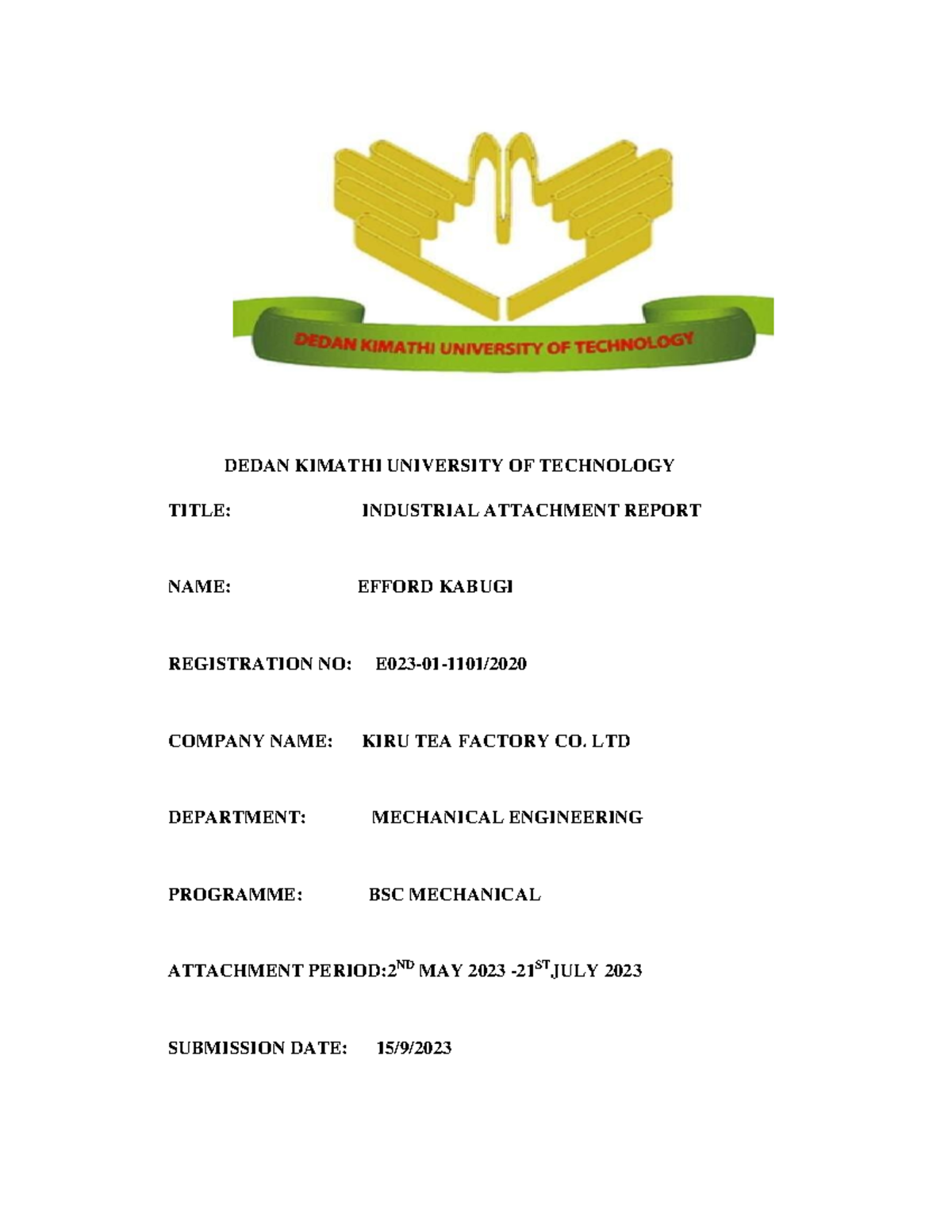 DEDAN KIMATHI UNIVERSITY OF TECHNOLOGY

DEDAN KIMATHI UNIVERSITY OF TECHNOLOGY

TITLE: INDUSTRIAL ATTACHMENT REPORT

NAME: EFFORD KABUGI

REGISTRATION NO: E023-01-1101/2020

COMPANY NAME: KIRU TEA FACTORY CO. LTD

DEPARTMENT: MECHANICAL ENGINEERING

PROGRAMME: BSC MECHANICAL

ATTACHMENT PERIOD:2$^{ND}$ MAY 2023 -21$^{ST}$JULY 2023

SUBMISSION DATE: 15/9/2023